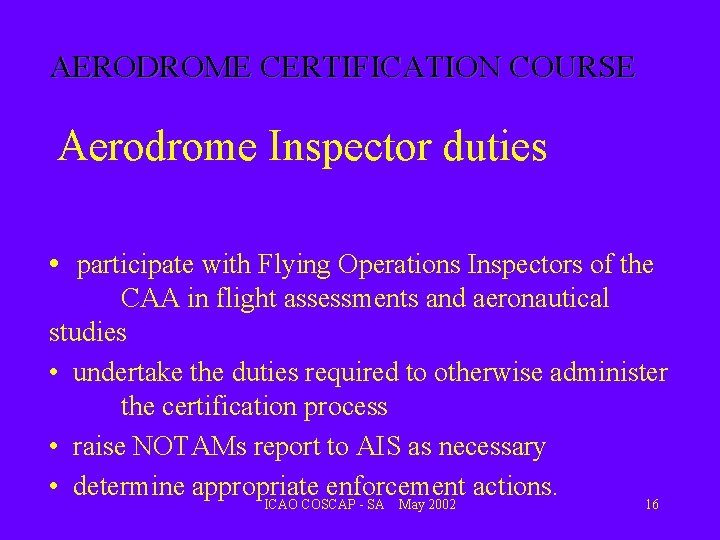 AERODROME CERTIFICATION COURSE

Aerodrome Inspector duties

• participate with Flying Operations Inspectors of the CAA in flight assessments and aeronautical studies
• undertake the duties required to otherwise administer the certification process
• raise NOTAMs report to AIS as necessary
• determine appropriate enforcement actions.

ICAO COSCAP - SA May 2002 16